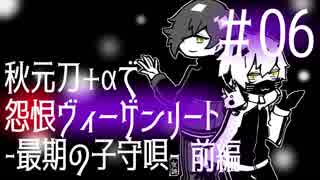 #06

秋元刀+αで
怨恨ヴィーゲンリート
-最期の子守唄- 前編